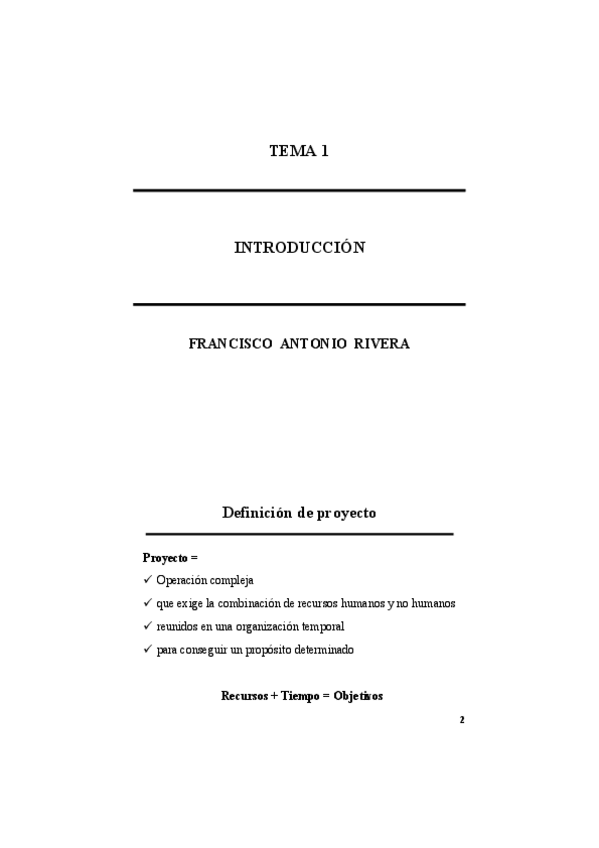 TEMA 1

INTRODUCCIÓN

FRANCISCO ANTONIO RIVERA

Definición de proyecto

Proyecto =
✓ Operación compleja
✓ que exige la combinación de recursos humanos y no humanos
✓ reunidos en una organización temporal
✓ para conseguir un propósito determinado

Recursos + Tiempo = Objetivos

2